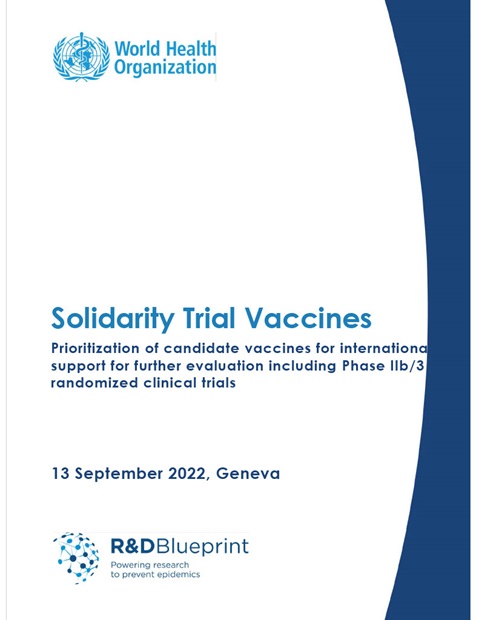 World Health Organization

Solidarity Trial Vaccines

Prioritization of candidate vaccines for internationa support for further evaluation including Phase IIb/3 randomized clinical trials

13 September 2022, Geneva

R&DBlueprint
Powering research to prevent epidemics